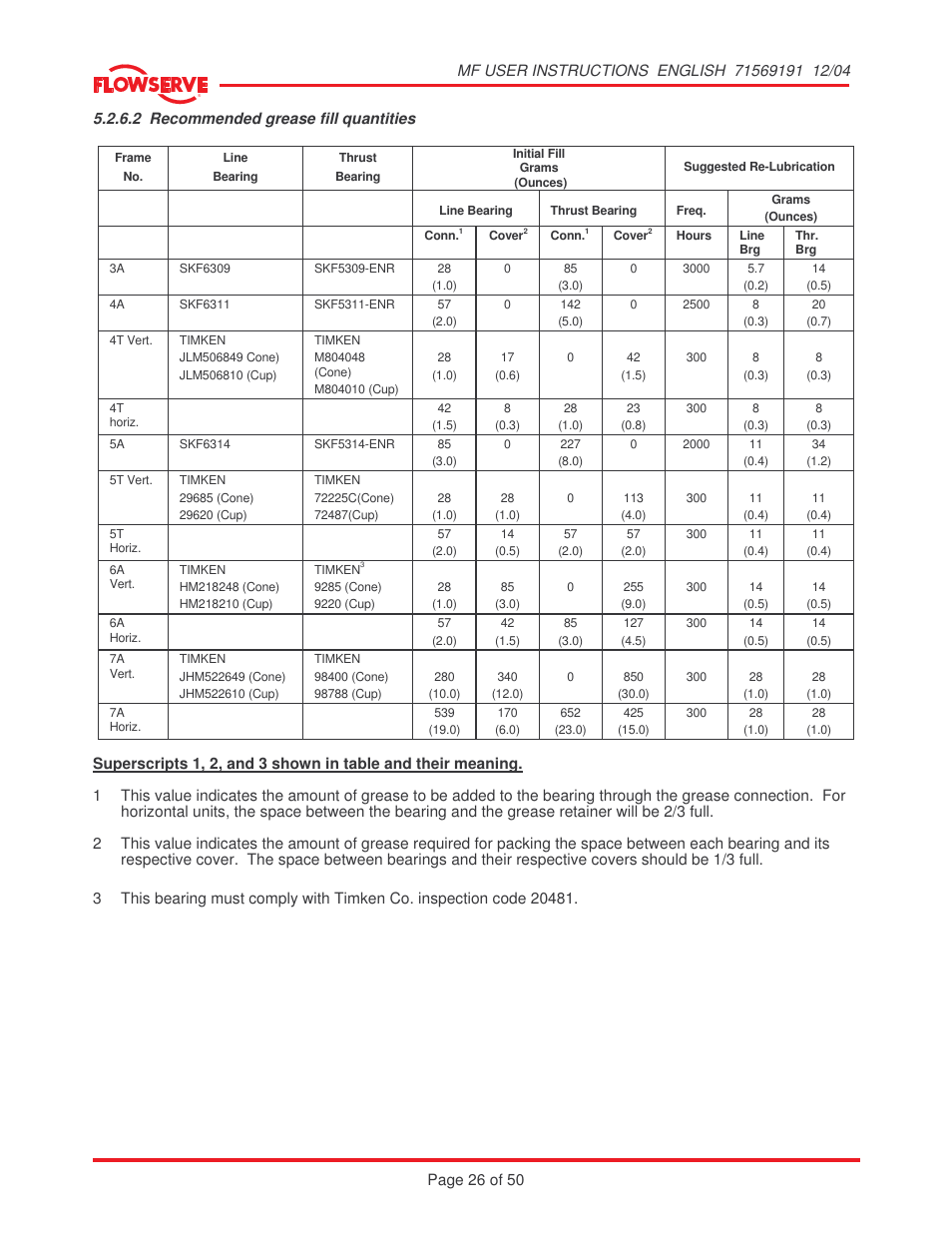 FLOWSERVE

MF USER INSTRUCTIONS ENGLISH 71569191 12/04

5.2.6.2 Recommended grease fill quantities

| Frame No. | Line Bearing | Thrust Bearing | Initial Fill Grams (Ounces) | | | | Suggested Re-Lubrication | | |
|---|---|---|---|---|---|---|---|---|---|
| | | | Line Bearing | | Thrust Bearing | | Freq. | Grams (Ounces) | |
| | | | Conn.$^1$ | Cover$^2$ | Conn.$^1$ | Cover$^2$ | Hours | Line Brg | Thr. Brg |
| 3A | SKF6309 | SKF5309-ENR | 28 (1.0) | 0 | 85 (3.0) | 0 | 3000 | 5.7 (0.2) | 14 (0.5) |
| 4A | SKF6311 | SKF5311-ENR | 57 (2.0) | 0 | 142 (5.0) | 0 | 2500 | 8 (0.3) | 20 (0.7) |
| 4T Vert. | TIMKEN JLM506849 Cone) JLM506810 (Cup) | TIMKEN M804048 (Cone) M804010 (Cup) | 28 (1.0) | 17 (0.6) | 0 | 42 (1.5) | 300 | 8 (0.3) | 8 (0.3) |
| 4T horiz. | | | 42 (1.5) | 8 (0.3) | 28 (1.0) | 23 (0.8) | 300 | 8 (0.3) | 8 (0.3) |
| 5A | SKF6314 | SKF5314-ENR | 85 (3.0) | 0 | 227 (8.0) | 0 | 2000 | 11 (0.4) | 34 (1.2) |
| 5T Vert. | TIMKEN 29685 (Cone) 29620 (Cup) | TIMKEN 72225C(Cone) 72487(Cup) | 28 (1.0) | 28 (1.0) | 0 | 113 (4.0) | 300 | 11 (0.4) | 11 (0.4) |
| 5T Horiz. | | | 57 (2.0) | 14 (0.5) | 57 (2.0) | 57 (2.0) | 300 | 11 (0.4) | 11 (0.4) |
| 6A Vert. | TIMKEN HM218248 (Cone) HM218210 (Cup) | TIMKEN$^3$ 9285 (Cone) 9220 (Cup) | 28 (1.0) | 85 (3.0) | 0 | 255 (9.0) | 300 | 14 (0.5) | 14 (0.5) |
| 6A Horiz. | | | 57 (2.0) | 42 (1.5) | 85 (3.0) | 127 (4.5) | 300 | 14 (0.5) | 14 (0.5) |
| 7A Vert. | TIMKEN JHM522649 (Cone) JHM522610 (Cup) | TIMKEN 98400 (Cone) 98788 (Cup) | 280 (10.0) | 340 (12.0) | 0 | 850 (30.0) | 300 | 28 (1.0) | 28 (1.0) |
| 7A Horiz. | | | 539 (19.0) | 170 (6.0) | 652 (23.0) | 425 (15.0) | 300 | 28 (1.0) | 28 (1.0) |

Superscripts 1, 2, and 3 shown in table and their meaning.

1 This value indicates the amount of grease to be added to the bearing through the grease connection. For horizontal units, the space between the bearing and the grease retainer will be 2/3 full.

2 This value indicates the amount of grease required for packing the space between each bearing and its respective cover. The space between bearings and their respective covers should be 1/3 full.

3 This bearing must comply with Timken Co. inspection code 20481.

Page 26 of 50